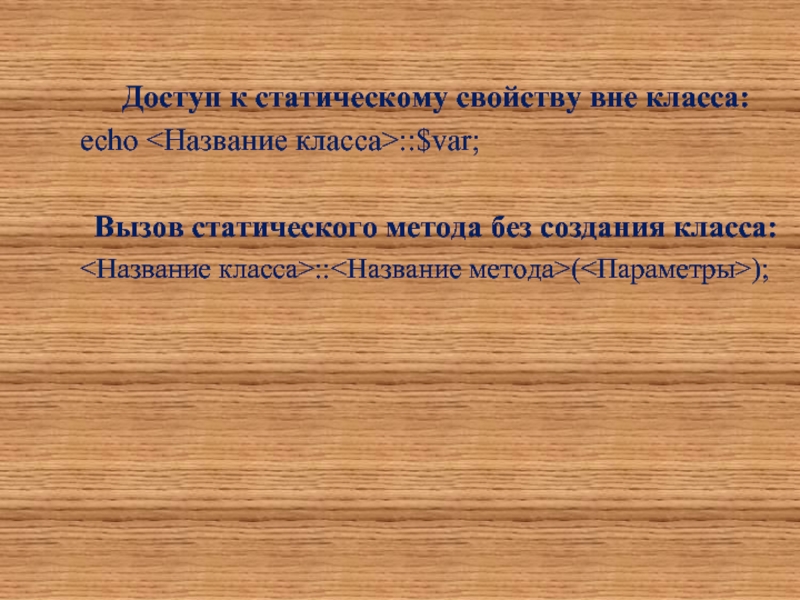 Доступ к статическому свойству вне класса:
echo <Название класса>::$var;

Вызов статического метода без создания класса:
<Название класса>::<Название метода>(<Параметры>);